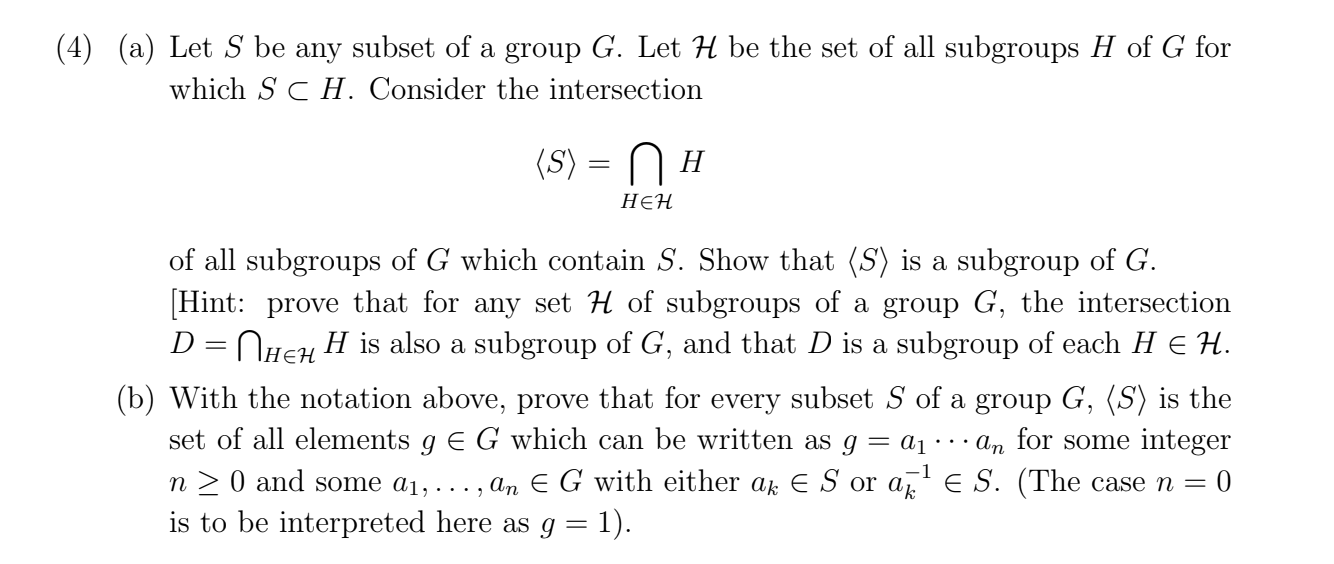 (4) (a) Let $S$ be any subset of a group $G$. Let $\mathcal{H}$ be the set of all subgroups $H$ of $G$ for which $S \subset H$. Consider the intersection

$$\langle S \rangle = \bigcap_{H \in \mathcal{H}} H$$

of all subgroups of $G$ which contain $S$. Show that $\langle S \rangle$ is a subgroup of $G$. [Hint: prove that for any set $\mathcal{H}$ of subgroups of a group $G$, the intersection $D = \bigcap_{H \in \mathcal{H}} H$ is also a subgroup of $G$, and that $D$ is a subgroup of each $H \in \mathcal{H}$.

(b) With the notation above, prove that for every subset $S$ of a group $G$, $\langle S \rangle$ is the set of all elements $g \in G$ which can be written as $g = a_1 \cdots a_n$ for some integer $n \geq 0$ and some $a_1, \ldots, a_n \in G$ with either $a_k \in S$ or $a_k^{-1} \in S$. (The case $n = 0$ is to be interpreted here as $g = 1$).